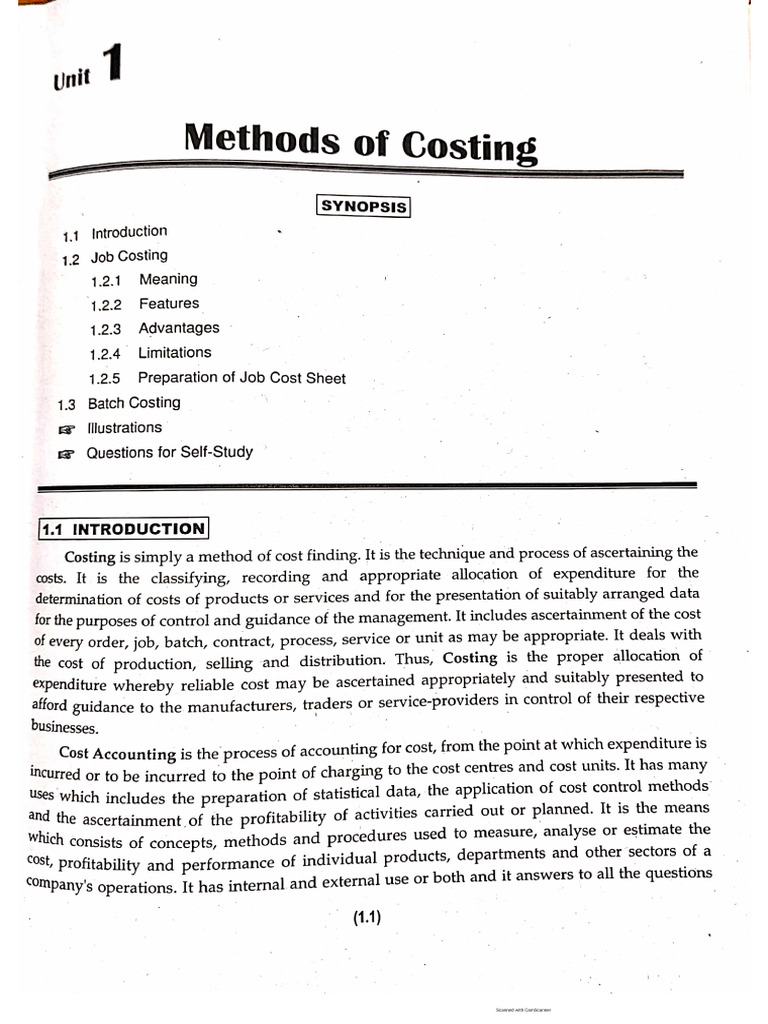 Unit 1

Methods of Costing

SYNOPSIS

1.1 Introduction
1.2 Job Costing
1.2.1 Meaning
1.2.2 Features
1.2.3 Advantages
1.2.4 Limitations
1.2.5 Preparation of Job Cost Sheet
1.3 Batch Costing
☞ Illustrations
☞ Questions for Self-Study

1.1 INTRODUCTION

Costing is simply a method of cost finding. It is the technique and process of ascertaining the costs. It is the classifying, recording and appropriate allocation of expenditure for the determination of costs of products or services and for the presentation of suitably arranged data for the purposes of control and guidance of the management. It includes ascertainment of the cost of every order, job, batch, contract, process, service or unit as may be appropriate. It deals with the cost of production, selling and distribution. Thus, Costing is the proper allocation of expenditure whereby reliable cost may be ascertained appropriately and suitably presented to afford guidance to the manufacturers, traders or service-providers in control of their respective businesses.

Cost Accounting is the process of accounting for cost, from the point at which expenditure is incurred or to be incurred to the point of charging to the cost centres and cost units. It has many uses which includes the preparation of statistical data, the application of cost control methods and the ascertainment of the profitability of activities carried out or planned. It is the means which consists of concepts, methods and procedures used to measure, analyse or estimate the cost, profitability and performance of individual products, departments and other sectors of a company's operations. It has internal and external use or both and it answers to all the questions

(1.1)

Scanned with CamScanner